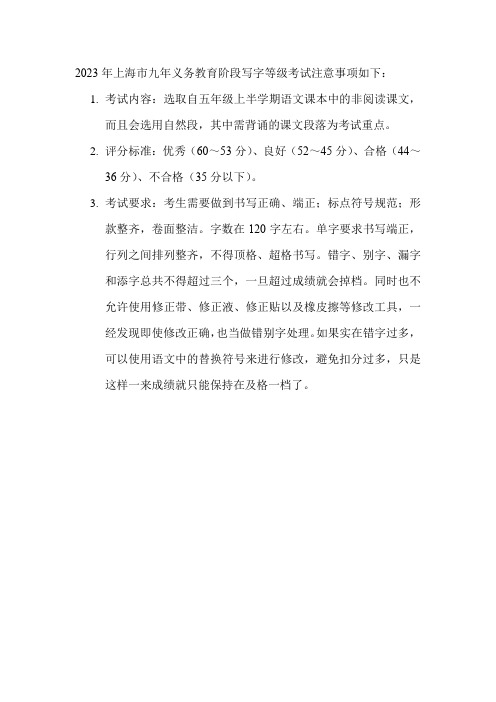 2023 年上海市九年义务教育阶段写字等级考试注意事项如下：

1. 考试内容：选取自五年级上半学期语文课本中的非阅读课文，而且会选用自然段，其中需背诵的课文段落为考试重点。

2. 评分标准：优秀（60～53 分）、良好（52～45 分）、合格（44～36 分）、不合格（35 分以下）。

3. 考试要求：考生需要做到书写正确、端正；标点符号规范；形款整齐，卷面整洁。字数在 120 字左右。单字要求书写端正，行列之间排列整齐，不得顶格、超格书写。错字、别字、漏字和添字总共不得超过三个，一旦超过成绩就会掉档。同时也不允许使用修正带、修正液、修正贴以及橡皮擦等修改工具，一经发现即使修改正确，也当做错别字处理。如果实在错字过多，可以使用语文中的替换符号来进行修改，避免扣分过多，只是这样一来成绩就只能保持在及格一档了。